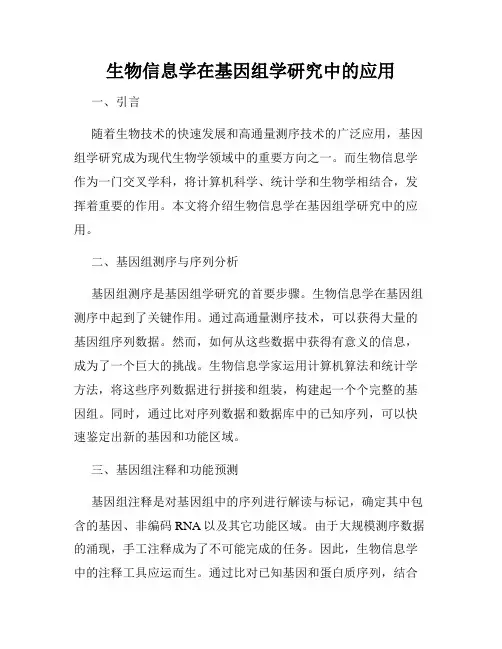 生物信息学在基因组学研究中的应用

一、引言

随着生物技术的快速发展和高通量测序技术的广泛应用，基因组学研究成为现代生物学领域中的重要方向之一。而生物信息学作为一门交叉学科，将计算机科学、统计学和生物学相结合，发挥着重要的作用。本文将介绍生物信息学在基因组学研究中的应用。

二、基因组测序与序列分析

基因组测序是基因组学研究的首要步骤。生物信息学在基因组测序中起到了关键作用。通过高通量测序技术，可以获得大量的基因组序列数据。然而，如何从这些数据中获得有意义的信息，成为了一个巨大的挑战。生物信息学家运用计算机算法和统计学方法，将这些序列数据进行拼接和组装，构建起一个个完整的基因组。同时，通过比对序列数据和数据库中的已知序列，可以快速鉴定出新的基因和功能区域。

三、基因组注释和功能预测

基因组注释是对基因组中的序列进行解读与标记，确定其中包含的基因、非编码 RNA 以及其它功能区域。由于大规模测序数据的涌现，手工注释成为了不可能完成的任务。因此，生物信息学中的注释工具应运而生。通过比对已知基因和蛋白质序列，结合